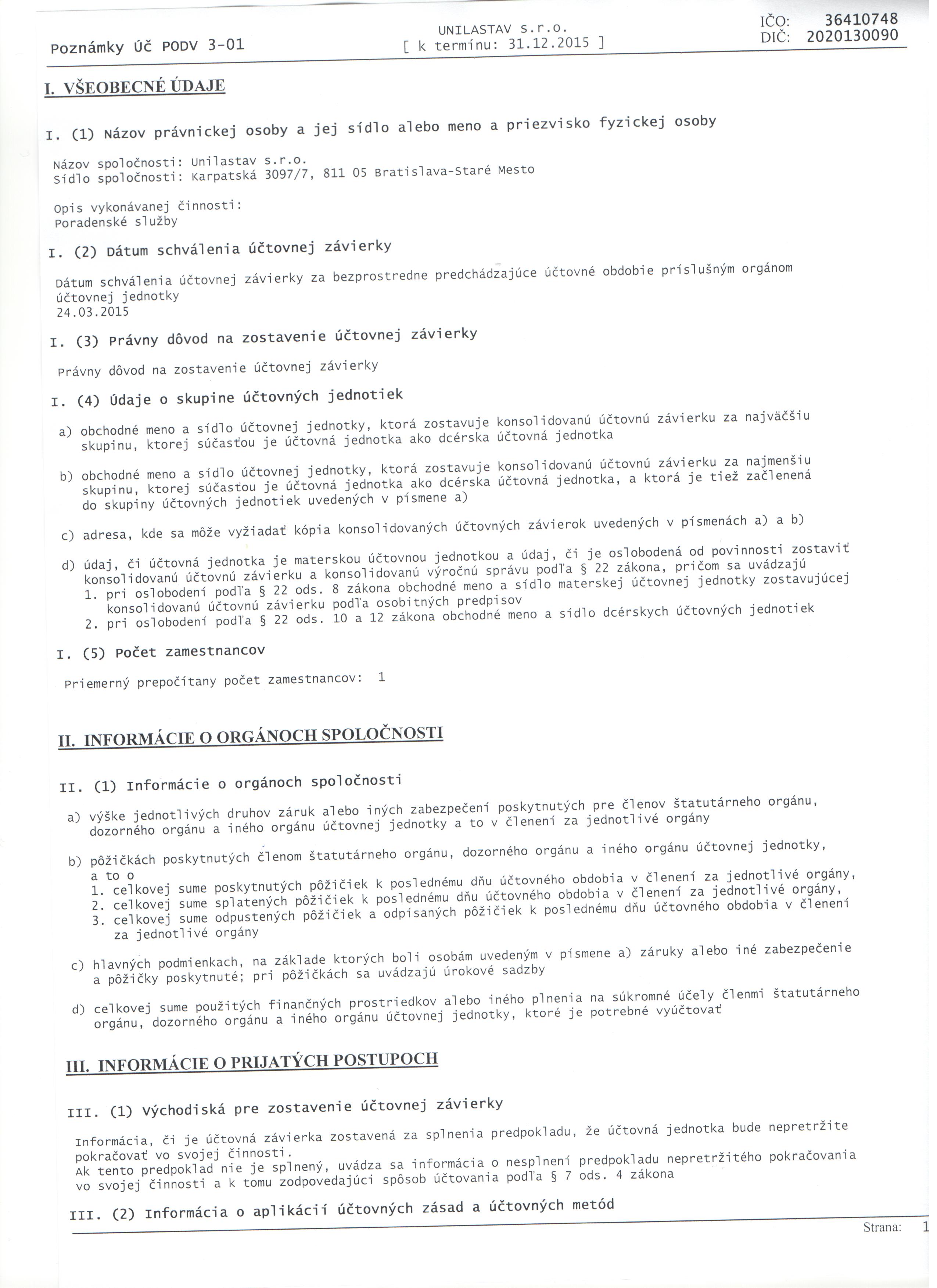 Poznámky Úč PODV 3-01

UNILASTAV s.r.o.
[ k termínu: 31.12.2015 ]

IČO: 36410748
DIČ: 2020130090

I. VŠEOBECNÉ ÚDAJE

I. (1) Názov právnickej osoby a jej sídlo alebo meno a priezvisko fyzickej osoby

Názov spoločnosti: Unilastav s.r.o.
Sídlo spoločnosti: Karpatská 3097/7, 811 05 Bratislava-Staré Mesto

Opis vykonávanej činnosti:
Poradenské služby

I. (2) Dátum schválenia účtovnej závierky

Dátum schválenia účtovnej závierky za bezprostredne predchádzajúce účtovné obdobie príslušným orgánom účtovnej jednotky
24.03.2015

I. (3) Právny dôvod na zostavenie účtovnej závierky

Právny dôvod na zostavenie účtovnej závierky

I. (4) Údaje o skupine účtovných jednotiek

a) obchodné meno a sídlo účtovnej jednotky, ktorá zostavuje konsolidovanú účtovnú závierku za najväčšiu skupinu, ktorej súčasťou je účtovná jednotka ako dcérska účtovná jednotka

b) obchodné meno a sídlo účtovnej jednotky, ktorá zostavuje konsolidovanú účtovnú závierku za najmenšiu skupinu, ktorej súčasťou je účtovná jednotka ako dcérska účtovná jednotka, a ktorá je tiež začlenená do skupiny účtovných jednotiek uvedených v písmene a)

c) adresa, kde sa môže vyžiadať kópia konsolidovaných účtovných závierok uvedených v písmenách a) a b)

d) údaj, či účtovná jednotka je materskou účtovnou jednotkou a údaj, či je oslobodená od povinnosti zostaviť konsolidovanú účtovnú závierku a konsolidovanú výročnú správu podľa § 22 zákona, pričom sa uvádzajú
1. pri oslobodení podľa § 22 ods. 8 zákona obchodné meno a sídlo materskej účtovnej jednotky zostavujúcej konsolidovanú účtovnú závierku podľa osobitných predpisov
2. pri oslobodení podľa § 22 ods. 10 a 12 zákona obchodné meno a sídlo dcérskych účtovných jednotiek

I. (5) Počet zamestnancov

Priemerný prepočítany počet zamestnancov: 1

II. INFORMÁCIE O ORGÁNOCH SPOLOČNOSTI

II. (1) Informácie o orgánoch spoločnosti

a) výške jednotlivých druhov záruk alebo iných zabezpečení poskytnutých pre členov štatutárneho orgánu, dozorného orgánu a iného orgánu účtovnej jednotky a to v členení za jednotlivé orgány

b) pôžičkách poskytnutých členom štatutárneho orgánu, dozorného orgánu a iného orgánu účtovnej jednotky, a to o
1. celkovej sume poskytnutých pôžičiek k poslednému dňu účtovného obdobia v členení za jednotlivé orgány,
2. celkovej sume splatených pôžičiek k poslednému dňu účtovného obdobia v členení za jednotlivé orgány,
3. celkovej sume odpustených pôžičiek a odpísaných pôžičiek k poslednému dňu účtovného obdobia v členení za jednotlivé orgány

c) hlavných podmienkach, na základe ktorých boli osobám uvedeným v písmene a) záruky alebo iné zabezpečenie a pôžičky poskytnuté; pri pôžičkách sa uvádzajú úrokové sadzby

d) celkovej sume použitých finančných prostriedkov alebo iného plnenia na súkromné účely členmi štatutárneho orgánu, dozorného orgánu a iného orgánu účtovnej jednotky, ktoré je potrebné vyúčtovať

III. INFORMÁCIE O PRIJATÝCH POSTUPOCH

III. (1) Východiská pre zostavenie účtovnej závierky

Informácia, či je účtovná závierka zostavená za splnenia predpokladu, že účtovná jednotka bude nepretržite pokračovať vo svojej činnosti.
Ak tento predpoklad nie je splnený, uvádza sa informácia o nesplnení predpokladu nepretržitého pokračovania vo svojej činnosti a k tomu zodpovedajúci spôsob účtovania podľa § 7 ods. 4 zákona

III. (2) Informácia o aplikácií účtovných zásad a účtovných metód

Strana: 1